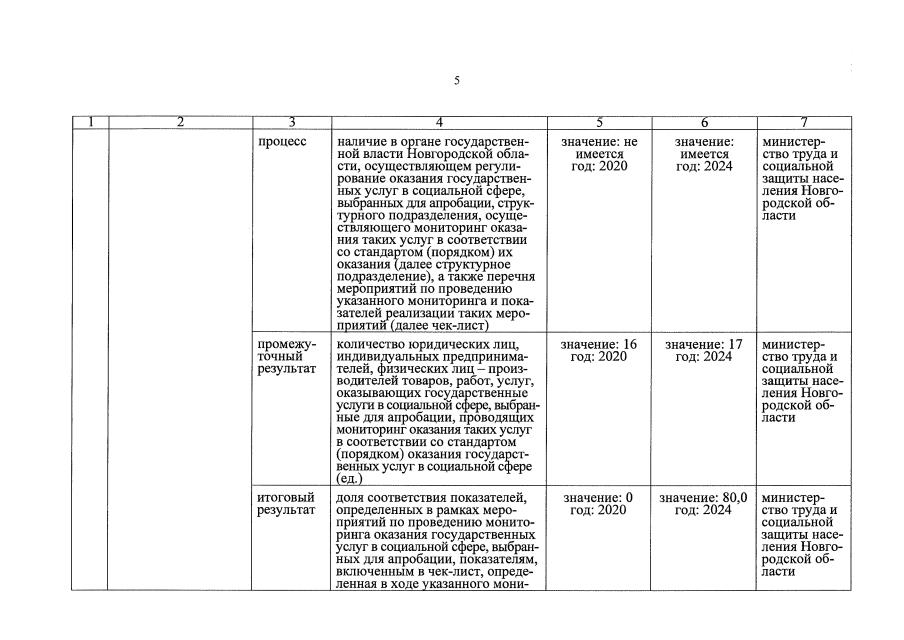 5

| 1 | 2 | 3 | 4 | 5 | 6 | 7 |
|---|---|---|---|---|---|---|
| | | процесс | наличие в органе государственной власти Новгородской области, осуществляющем регулирование оказания государственных услуг в социальной сфере, выбранных для апробации, структурного подразделения, осуществляющего мониторинг оказания таких услуг в соответствии со стандартом (порядком) их оказания (далее структурное подразделение), а также перечня мероприятий по проведению указанного мониторинга и показателей реализации таких мероприятий (далее чек-лист) | значение: не имеется год: 2020 | значение: имеется год: 2024 | министерство труда и социальной защиты населения Новгородской области |
| | | промежуточный результат | количество юридических лиц, индивидуальных предпринимателей, физических лиц – производителей товаров, работ, услуг, оказывающих государственные услуги в социальной сфере, выбранные для апробации, проводящих мониторинг оказания таких услуг в соответствии со стандартом (порядком) оказания государственных услуг в социальной сфере (ед.) | значение: 16 год: 2020 | значение: 17 год: 2024 | министерство труда и социальной защиты населения Новгородской области |
| | | итоговый результат | доля соответствия показателей, определенных в рамках мероприятий по проведению мониторинга оказания государственных услуг в социальной сфере, выбранных для апробации, показателям, включенным в чек-лист, определенная в ходе указанного мони- | значение: 0 год: 2020 | значение: 80,0 год: 2024 | министерство труда и социальной защиты населения Новгородской области |